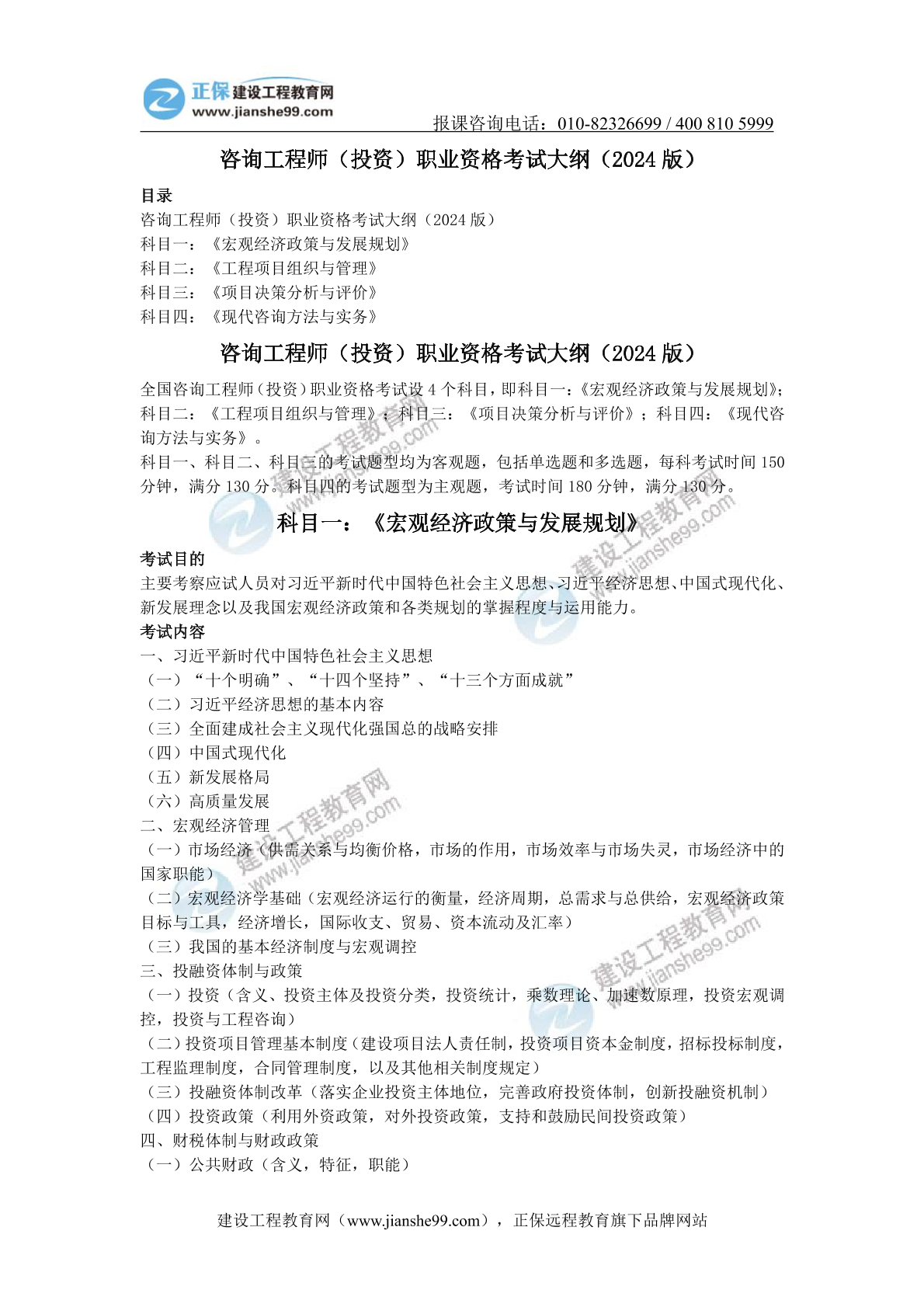 正保 建设工程教育网
www.jianshe99.com
报课咨询电话：010-82326699 / 400 810 5999

咨询工程师（投资）职业资格考试大纲（2024 版）

目录
咨询工程师（投资）职业资格考试大纲（2024 版）
科目一：《宏观经济政策与发展规划》
科目二：《工程项目组织与管理》
科目三：《项目决策分析与评价》
科目四：《现代咨询方法与实务》

咨询工程师（投资）职业资格考试大纲（2024 版）

全国咨询工程师（投资）职业资格考试设 4 个科目，即科目一：《宏观经济政策与发展规划》；科目二：《工程项目组织与管理》；科目三：《项目决策分析与评价》；科目四：《现代咨询方法与实务》。
科目一、科目二、科目三的考试题型均为客观题，包括单选题和多选题，每科考试时间 150 分钟，满分 130 分。科目四的考试题型为主观题，考试时间 180 分钟，满分 130 分。

科目一：《宏观经济政策与发展规划》

考试目的
主要考察应试人员对习近平新时代中国特色社会主义思想、习近平经济思想、中国式现代化、新发展理念以及我国宏观经济政策和各类规划的掌握程度与运用能力。
考试内容
一、习近平新时代中国特色社会主义思想
（一）“十个明确”、“十四个坚持”、“十三个方面成就”
（二）习近平经济思想的基本内容
（三）全面建成社会主义现代化强国总的战略安排
（四）中国式现代化
（五）新发展格局
（六）高质量发展
二、宏观经济管理
（一）市场经济（供需关系与均衡价格，市场的作用，市场效率与市场失灵，市场经济中的国家职能）
（二）宏观经济学基础（宏观经济运行的衡量，经济周期，总需求与总供给，宏观经济政策目标与工具，经济增长，国际收支、贸易、资本流动及汇率）
（三）我国的基本经济制度与宏观调控
三、投融资体制与政策
（一）投资（含义、投资主体及投资分类，投资统计，乘数理论、加速数原理，投资宏观调控，投资与工程咨询）
（二）投资项目管理基本制度（建设项目法人责任制，投资项目资本金制度，招标投标制度，工程监理制度，合同管理制度，以及其他相关制度规定）
（三）投融资体制改革（落实企业投资主体地位，完善政府投资体制，创新投融资机制）
（四）投资政策（利用外资政策，对外投资政策，支持和鼓励民间投资政策）
四、财税体制与财政政策
（一）公共财政（含义，特征，职能）

建设工程教育网（www.jianshe99.com），正保远程教育旗下品牌网站